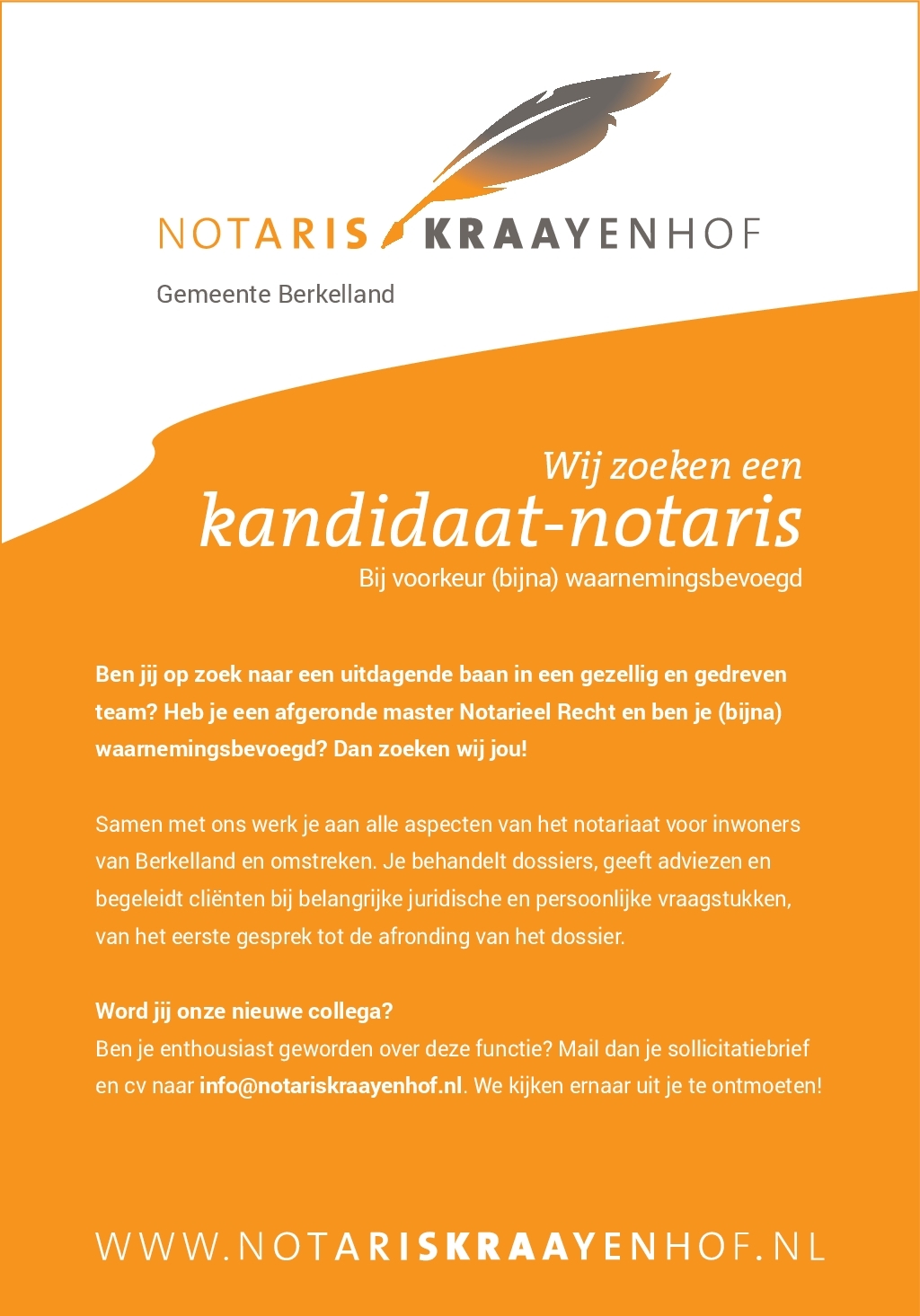 NOTARIS KRAAYENHOF

Gemeente Berkelland

Wij zoeken een
kandidaat-notaris
Bij voorkeur (bijna) waarnemingsbevoegd

Ben jij op zoek naar een uitdagende baan in een gezellig en gedreven team? Heb je een afgeronde master Notarieel Recht en ben je (bijna) waarnemingsbevoegd? Dan zoeken wij jou!

Samen met ons werk je aan alle aspecten van het notariaat voor inwoners van Berkelland en omstreken. Je behandelt dossiers, geeft adviezen en begeleidt cliënten bij belangrijke juridische en persoonlijke vraagstukken, van het eerste gesprek tot de afronding van het dossier.

Word jij onze nieuwe collega?
Ben je enthousiast geworden over deze functie? Mail dan je sollicitatiebrief en cv naar info@notariskraayenhof.nl. We kijken ernaar uit je te ontmoeten!

WWW.NOTARISKRAAYENHOF.NL